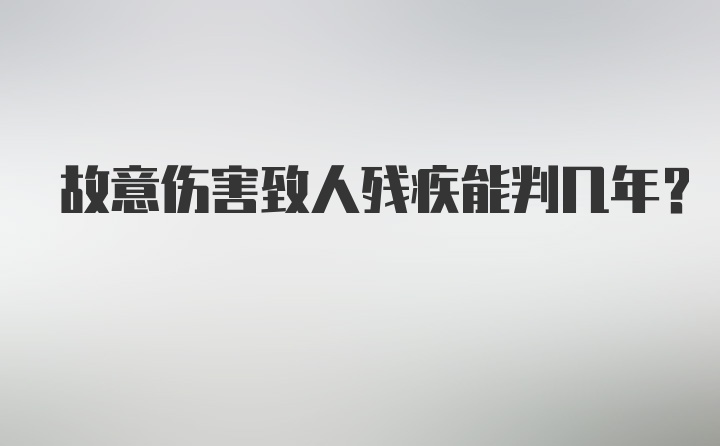 故意伤害致人残疾能判几年？